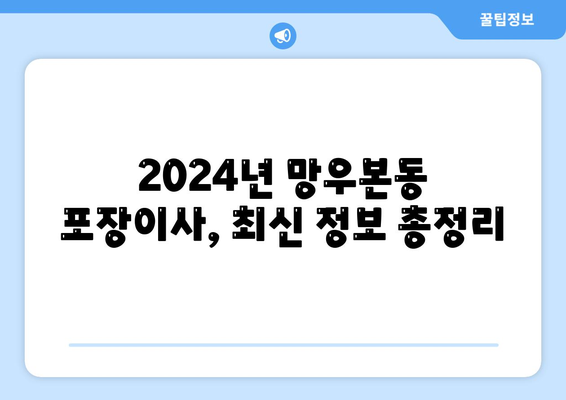 꿀팁정보

2024년 망우본동 포장이사, 최신 정보 총정리